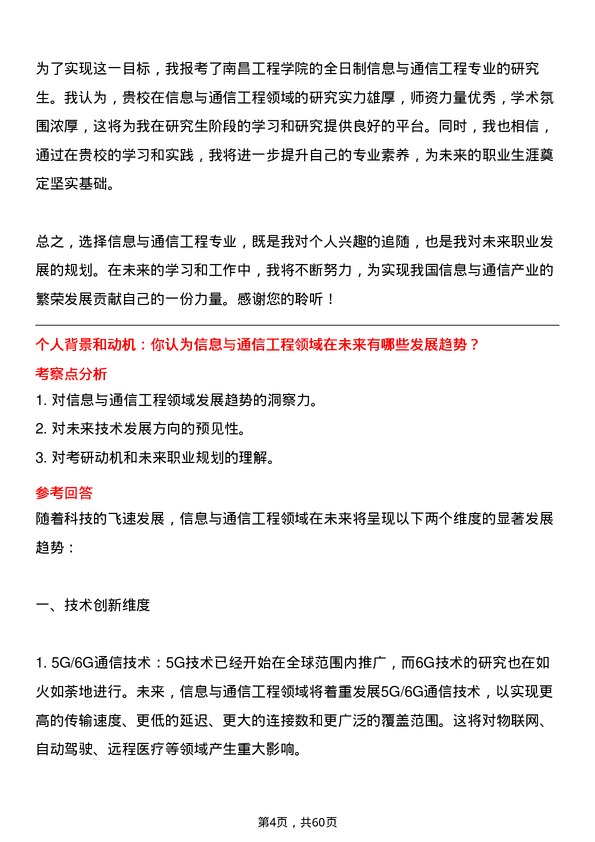 为了实现这一目标，我报考了南昌工程学院的全日制信息与通信工程专业的研究生。我认为，贵校在信息与通信工程领域的研究实力雄厚，师资力量优秀，学术氛围浓厚，这将为我在研究生阶段的学习和研究提供良好的平台。同时，我也相信，通过在贵校的学习和实践，我将进一步提升自己的专业素养，为未来的职业生涯奠定坚实基础。

总之，选择信息与通信工程专业，既是我对个人兴趣的追随，也是我对未来职业发展的规划。在未来的学习和工作中，我将不断努力，为实现我国信息与通信产业的繁荣发展贡献自己的一份力量。感谢您的聆听！

个人背景和动机：你认为信息与通信工程领域在未来有哪些发展趋势？

考察点分析

1. 对信息与通信工程领域发展趋势的洞察力。

2. 对未来技术发展方向的预见性。

3. 对考研动机和未来职业规划的理解。

参考回答

随着科技的飞速发展，信息与通信工程领域在未来将呈现以下两个维度的显著发展趋势：

一、技术创新维度

1. 5G/6G通信技术：5G技术已经开始在全球范围内推广，而6G技术的研究也在如火如荼地进行。未来，信息与通信工程领域将着重发展5G/6G通信技术，以实现更高的传输速度、更低的延迟、更大的连接数和更广泛的覆盖范围。这将对物联网、自动驾驶、远程医疗等领域产生重大影响。

第4页，共60页